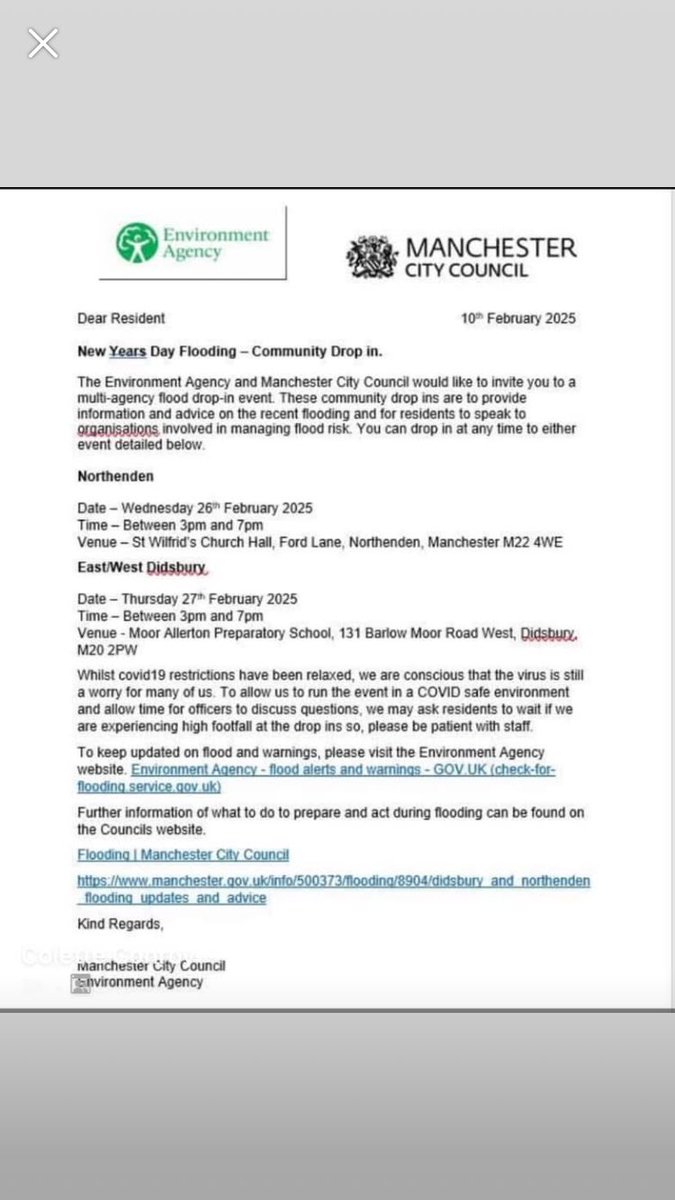 Environment Agency

MANCHESTER CITY COUNCIL

Dear Resident 10th February 2025

New Years Day Flooding – Community Drop in.

The Environment Agency and Manchester City Council would like to invite you to a multi-agency flood drop-in event. These community drop ins are to provide information and advice on the recent flooding and for residents to speak to organisations involved in managing flood risk. You can drop in at any time to either event detailed below.

Northenden

Date – Wednesday 26th February 2025
Time – Between 3pm and 7pm
Venue – St Wilfrid's Church Hall, Ford Lane, Northenden, Manchester M22 4WE

East/West Didsbury

Date – Thursday 27th February 2025
Time – Between 3pm and 7pm
Venue - Moor Allerton Preparatory School, 131 Barlow Moor Road West, Didsbury, M20 2PW

Whilst covid19 restrictions have been relaxed, we are conscious that the virus is still a worry for many of us. To allow us to run the event in a COVID safe environment and allow time for officers to discuss questions, we may ask residents to wait if we are experiencing high footfall at the drop ins so, please be patient with staff.

To keep updated on flood and warnings, please visit the Environment Agency website. Environment Agency - flood alerts and warnings - GOV.UK (check-for-flooding.service.gov.uk)

Further information of what to do to prepare and act during flooding can be found on the Councils website.

Flooding | Manchester City Council

https://www.manchester.gov.uk/info/500373/flooding/8904/didsbury_and_northenden_flooding_updates_and_advice

Kind Regards,

Manchester City Council
Environment Agency